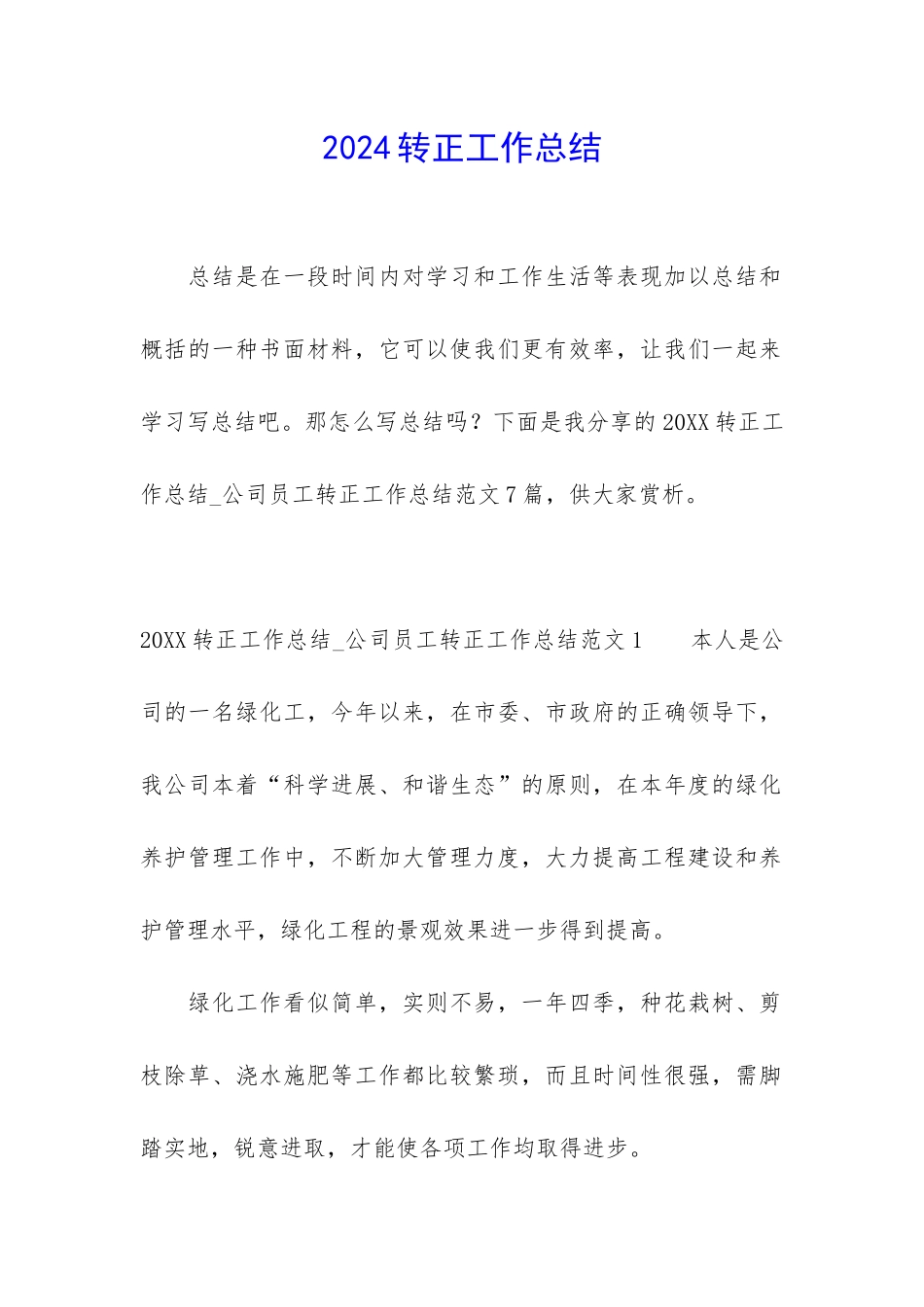 2024转正工作总结

总结是在一段时间内对学习和工作生活等表现加以总结和概括的一种书面材料，它可以使我们更有效率，让我们一起来学习写总结吧。那怎么写总结吗？下面是我分享的20XX转正工作总结_公司员工转正工作总结范文7篇，供大家赏析。

20XX转正工作总结_公司员工转正工作总结范文1　　本人是公司的一名绿化工，今年以来，在市委、市政府的正确领导下，我公司本着“科学进展、和谐生态”的原则，在本年度的绿化养护管理工作中，不断加大管理力度，大力提高工程建设和养护管理水平，绿化工程的景观效果进一步得到提高。

绿化工作看似简单，实则不易，一年四季，种花栽树、剪枝除草、浇水施肥等工作都比较繁琐，而且时间性很强，需脚踏实地，锐意进取，才能使各项工作均取得进步。